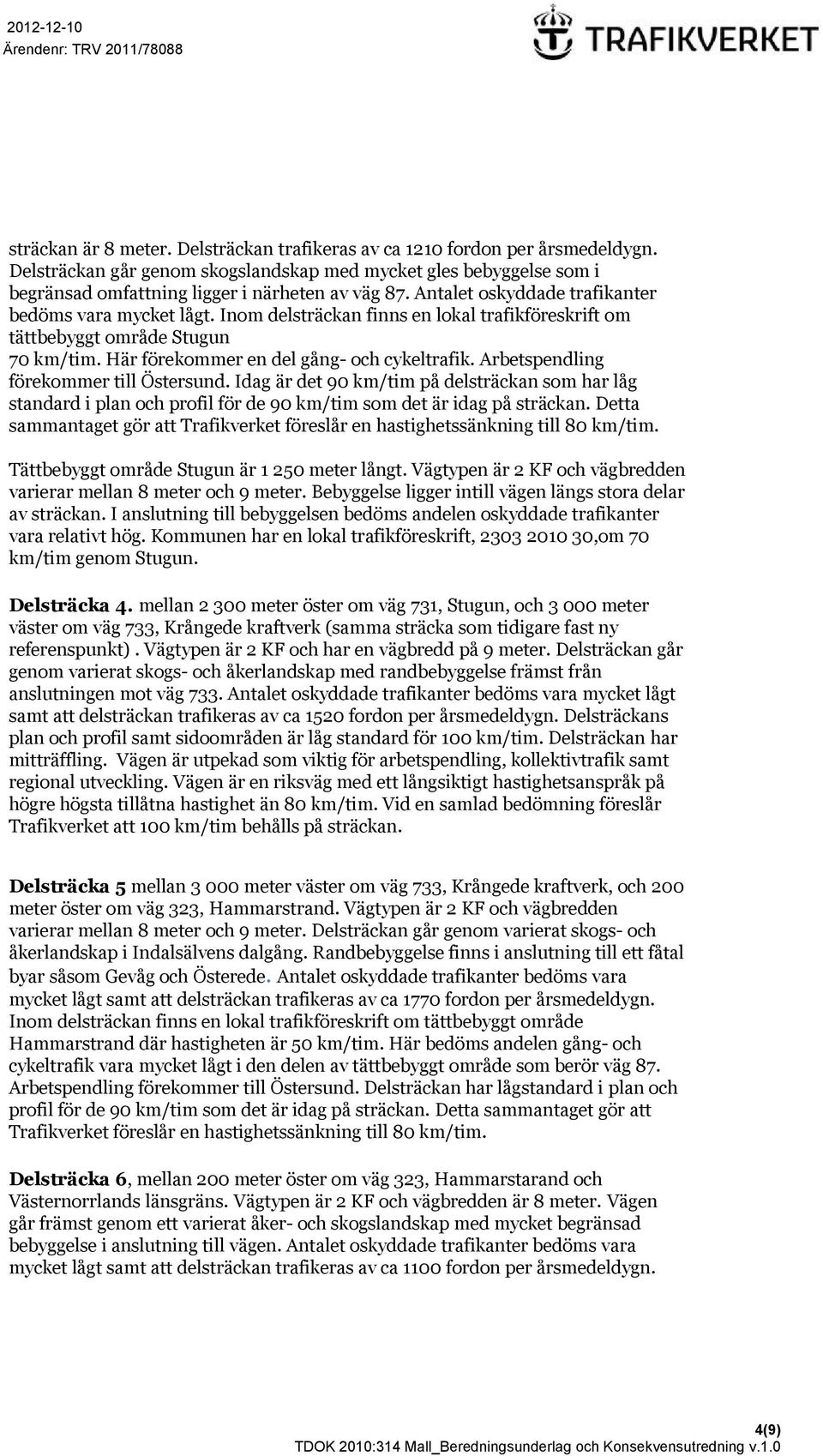 2012-12-10
Ärendenr: TRV 2011/78088

TRAFIKVERKET

sträckan är 8 meter. Delsträckan trafikeras av ca 1210 fordon per årsmedeldygn. Delsträckan går genom skogslandskap med mycket gles bebyggelse som i begränsad omfattning ligger i närheten av väg 87. Antalet oskyddade trafikanter bedöms vara mycket lågt. Inom delsträckan finns en lokal trafikföreskrift om tättbebyggt område Stugun 70 km/tim. Här förekommer en del gång- och cykeltrafik. Arbetspendling förekommer till Östersund. Idag är det 90 km/tim på delsträckan som har låg standard i plan och profil för de 90 km/tim som det är idag på sträckan. Detta sammantaget gör att Trafikverket föreslår en hastighetssänkning till 80 km/tim.

Tättbebyggt område Stugun är 1 250 meter långt. Vägtypen är 2 KF och vägbredden varierar mellan 8 meter och 9 meter. Bebyggelse ligger intill vägen längs stora delar av sträckan. I anslutning till bebyggelsen bedöms andelen oskyddade trafikanter vara relativt hög. Kommunen har en lokal trafikföreskrift, 2303 2010 30,om 70 km/tim genom Stugun.

Delsträcka 4. mellan 2 300 meter öster om väg 731, Stugun, och 3 000 meter väster om väg 733, Krångede kraftverk (samma sträcka som tidigare fast ny referenspunkt) . Vägtypen är 2 KF och har en vägbredd på 9 meter. Delsträckan går genom varierat skogs- och åkerlandskap med randbebyggelse främst från anslutningen mot väg 733. Antalet oskyddade trafikanter bedöms vara mycket lågt samt att delsträckan trafikeras av ca 1520 fordon per årsmedeldygn. Delsträckans plan och profil samt sidoområden är låg standard för 100 km/tim. Delsträckan har mitträffling. Vägen är utpekad som viktig för arbetspendling, kollektivtrafik samt regional utveckling. Vägen är en riksväg med ett långsiktigt hastighetsanspråk på högre högsta tillåtna hastighet än 80 km/tim. Vid en samlad bedömning föreslår Trafikverket att 100 km/tim behålls på sträckan.

Delsträcka 5 mellan 3 000 meter väster om väg 733, Krångede kraftverk, och 200 meter öster om väg 323, Hammarstrand. Vägtypen är 2 KF och vägbredden varierar mellan 8 meter och 9 meter. Delsträckan går genom varierat skogs- och åkerlandskap i Indalsälvens dalgång. Randbebyggelse finns i anslutning till ett fåtal byar såsom Gevåg och Österede. Antalet oskyddade trafikanter bedöms vara mycket lågt samt att delsträckan trafikeras av ca 1770 fordon per årsmedeldygn. Inom delsträckan finns en lokal trafikföreskrift om tättbebyggt område Hammarstrand där hastigheten är 50 km/tim. Här bedöms andelen gång- och cykeltrafik vara mycket lågt i den delen av tättbebyggt område som berör väg 87. Arbetspendling förekommer till Östersund. Delsträckan har lågstandard i plan och profil för de 90 km/tim som det är idag på sträckan. Detta sammantaget gör att Trafikverket föreslår en hastighetssänkning till 80 km/tim.

Delsträcka 6, mellan 200 meter öster om väg 323, Hammarstarand och Västernorrlands länsgräns. Vägtypen är 2 KF och vägbredden är 8 meter. Vägen går främst genom ett varierat åker- och skogslandskap med mycket begränsad bebyggelse i anslutning till vägen. Antalet oskyddade trafikanter bedöms vara mycket lågt samt att delsträckan trafikeras av ca 1100 fordon per årsmedeldygn.

4(9)
TDOK 2010:314 Mall_Beredningsunderlag och Konsekvensutredning v.1.0